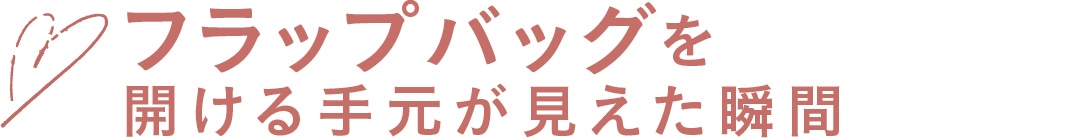 フラップバッグを
開ける手元が見えた瞬間